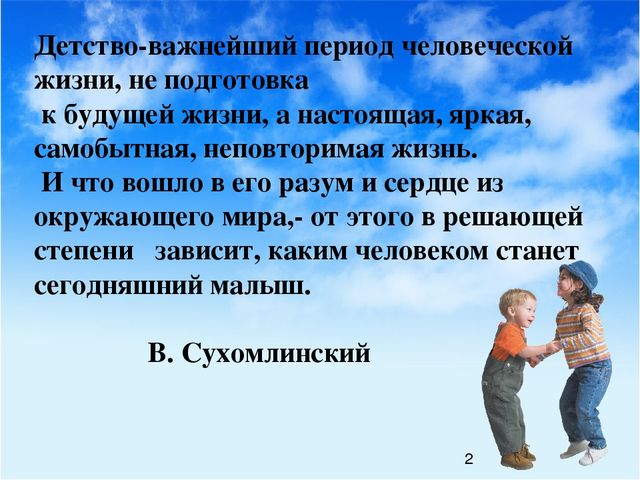 Детство-важнейший период человеческой жизни, не подготовка к будущей жизни, а настоящая, яркая, самобытная, неповторимая жизнь.
И что вошло в его разум и сердце из окружающего мира,- от этого в решающей степени зависит, каким человеком станет сегодняшний малыш.

В. Сухомлинский

2